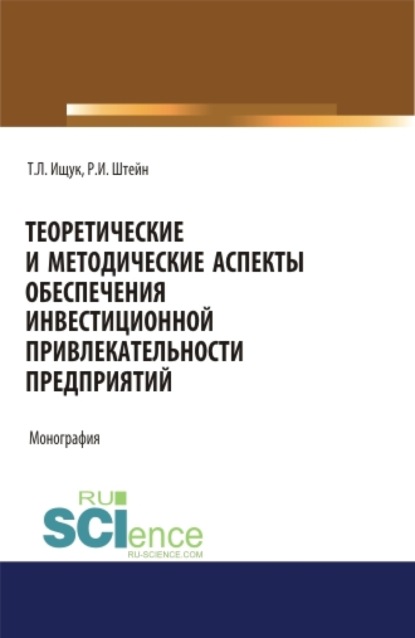 Т.Л. Ищук, Р.И. Штейн

ТЕОРЕТИЧЕСКИЕ И МЕТОДИЧЕСКИЕ АСПЕКТЫ ОБЕСПЕЧЕНИЯ ИНВЕСТИЦИОННОЙ ПРИВЛЕКАТЕЛЬНОСТИ ПРЕДПРИЯТИЙ

Монография

RU SCIence
RU-SCIENCE.COM